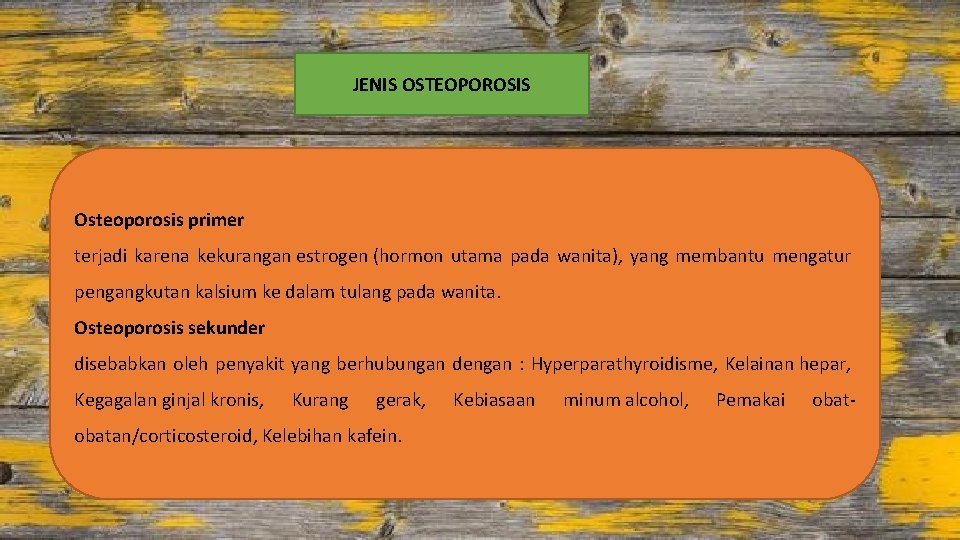 JENIS OSTEOPOROSIS

Osteoporosis primer

terjadi karena kekurangan estrogen (hormon utama pada wanita), yang membantu mengatur pengangkutan kalsium ke dalam tulang pada wanita.

Osteoporosis sekunder

disebabkan oleh penyakit yang berhubungan dengan : Hyperparathyroidisme, Kelainan hepar, Kegagalan ginjal kronis, Kurang gerak, Kebiasaan minum alcohol, Pemakai obat-obatan/corticosteroid, Kelebihan kafein.